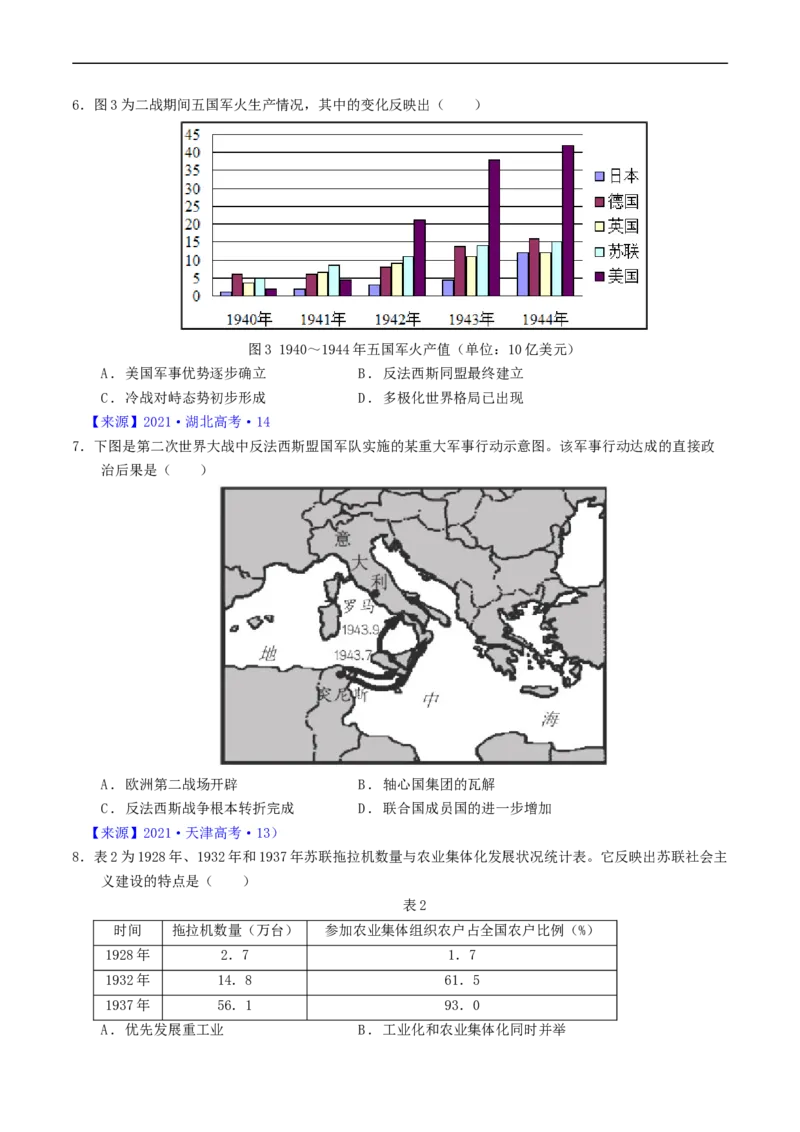 6．图3为二战期间五国军火生产情况，其中的变化反映出（　　）

45
40
35
30
25
20
15
10
5
0
1940年 1941年 1942年 1943年 1944年
日本
德国
英国
苏联
美国

图3 1940～1944年五国军火产值（单位：10亿美元）

A．美国军事优势逐步确立　　B．反法西斯同盟最终建立

C．冷战对峙态势初步形成　　D．多极化世界格局已出现

【来源】2021·湖北高考·14

7．下图是第二次世界大战中反法西斯盟国军队实施的某重大军事行动示意图。该军事行动达成的直接政治后果是（　　）

意
大
利
罗马
1943.9
1943.7
地
突尼斯
中
海

A．欧洲第二战场开辟　　B．轴心国集团的瓦解

C．反法西斯战争根本转折完成　　D．联合国成员国的进一步增加

【来源】2021·天津高考·13）

8．表2为1928年、1932年和1937年苏联拖拉机数量与农业集体化发展状况统计表。它反映出苏联社会主义建设的特点是（　　）

表2

| 时间 | 拖拉机数量（万台） | 参加农业集体组织农户占全国农户比例（%） |
|---|---|---|
| 1928年 | 2．7 | 1．7 |
| 1932年 | 14．8 | 61．5 |
| 1937年 | 56．1 | 93．0 |

A．优先发展重工业　　B．工业化和农业集体化同时并举